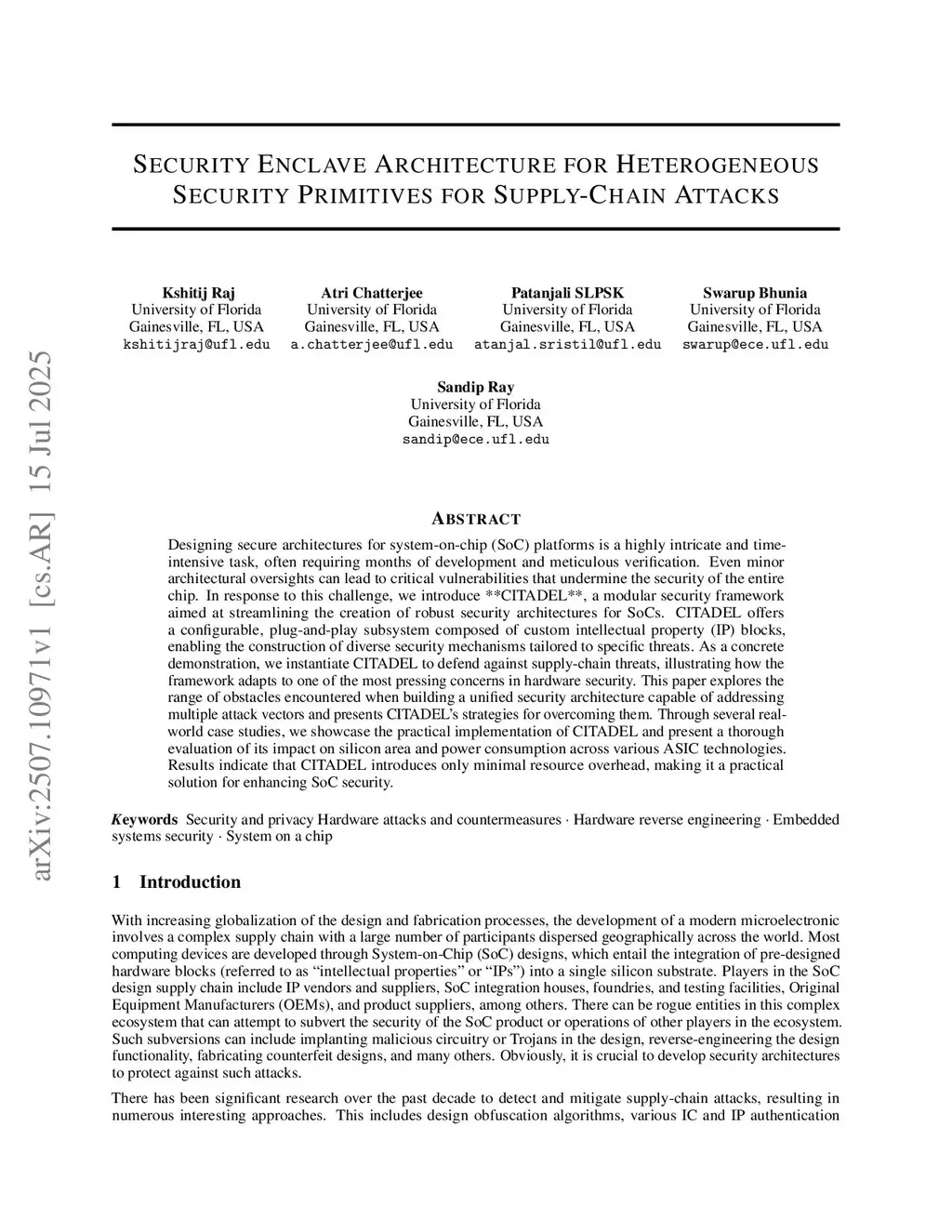 arXiv:2507.10971v1 [cs.AR] 15 Jul 2025

SECURITY ENCLAVE ARCHITECTURE FOR HETEROGENEOUS SECURITY PRIMITIVES FOR SUPPLY-CHAIN ATTACKS

Kshitij Raj
University of Florida
Gainesville, FL, USA
kshitijraj@ufl.edu

Atri Chatterjee
University of Florida
Gainesville, FL, USA
a.chatterjee@ufl.edu

Patanjali SLPSK
University of Florida
Gainesville, FL, USA
atanjal.sristil@ufl.edu

Swarup Bhunia
University of Florida
Gainesville, FL, USA
swarup@ece.ufl.edu

Sandip Ray
University of Florida
Gainesville, FL, USA
sandip@ece.ufl.edu

ABSTRACT

Designing secure architectures for system-on-chip (SoC) platforms is a highly intricate and time-intensive task, often requiring months of development and meticulous verification. Even minor architectural oversights can lead to critical vulnerabilities that undermine the security of the entire chip. In response to this challenge, we introduce **CITADEL**, a modular security framework aimed at streamlining the creation of robust security architectures for SoCs. CITADEL offers a configurable, plug-and-play subsystem composed of custom intellectual property (IP) blocks, enabling the construction of diverse security mechanisms tailored to specific threats. As a concrete demonstration, we instantiate CITADEL to defend against supply-chain threats, illustrating how the framework adapts to one of the most pressing concerns in hardware security. This paper explores the range of obstacles encountered when building a unified security architecture capable of addressing multiple attack vectors and presents CITADEL's strategies for overcoming them. Through several real-world case studies, we showcase the practical implementation of CITADEL and present a thorough evaluation of its impact on silicon area and power consumption across various ASIC technologies. Results indicate that CITADEL introduces only minimal resource overhead, making it a practical solution for enhancing SoC security.

Keywords Security and privacy Hardware attacks and countermeasures · Hardware reverse engineering · Embedded systems security · System on a chip

1 Introduction

With increasing globalization of the design and fabrication processes, the development of a modern microelectronic involves a complex supply chain with a large number of participants dispersed geographically across the world. Most computing devices are developed through System-on-Chip (SoC) designs, which entail the integration of pre-designed hardware blocks (referred to as "intellectual properties" or "IPs") into a single silicon substrate. Players in the SoC design supply chain include IP vendors and suppliers, SoC integration houses, foundries, and testing facilities, Original Equipment Manufacturers (OEMs), and product suppliers, among others. There can be rogue entities in this complex ecosystem that can attempt to subvert the security of the SoC product or operations of other players in the ecosystem. Such subversions can include implanting malicious circuitry or Trojans in the design, reverse-engineering the design functionality, fabricating counterfeit designs, and many others. Obviously, it is crucial to develop security architectures to protect against such attacks.

There has been significant research over the past decade to detect and mitigate supply-chain attacks, resulting in numerous interesting approaches. This includes design obfuscation algorithms, various IC and IP authentication